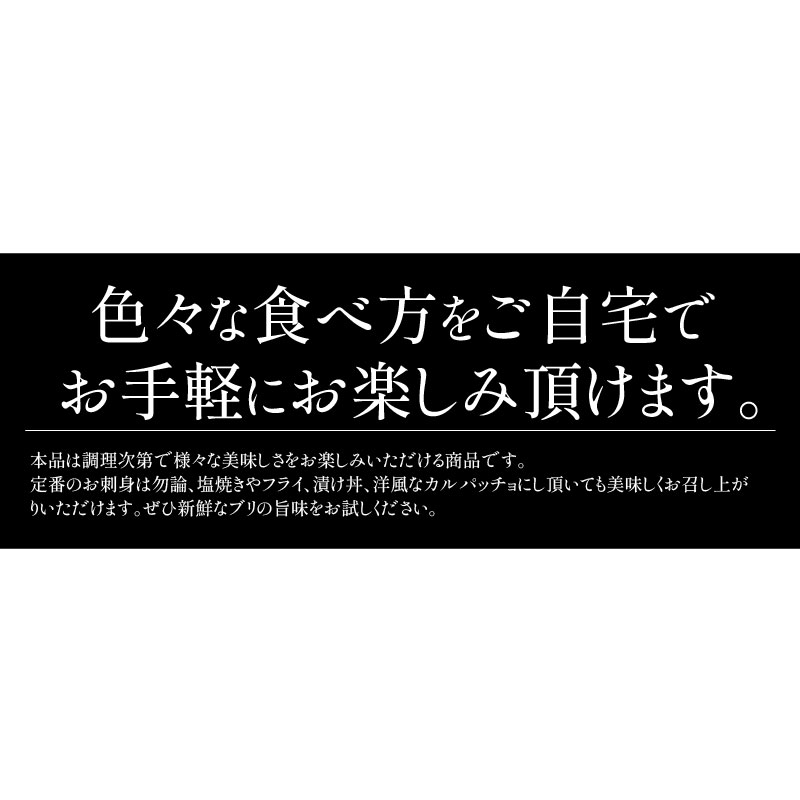 色々な食べ方をご自宅で
お手軽にお楽しみ頂けます。

本品は調理次第で様々な美味しさをお楽しみいただける商品です。
定番のお刺身は勿論、塩焼きやフライ、漬け丼、洋風なカルパッチョにし頂いても美味しくお召し上がりいただけます。ぜひ新鮮なブリの旨味をお試しください。